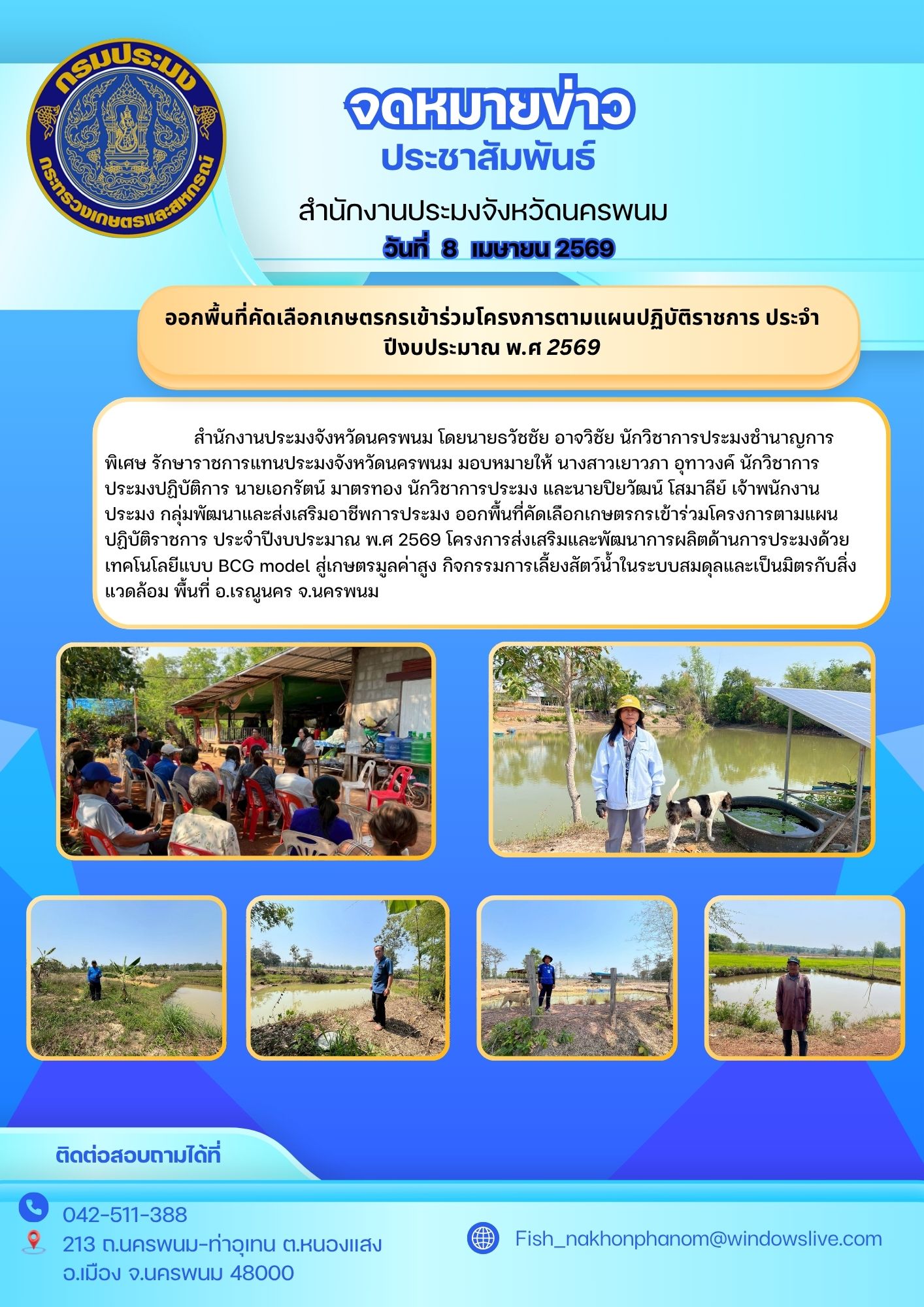 กรมประมง
กระทรวงเกษตรและสหกรณ์

จดหมายข่าว
ประชาสัมพันธ์

สำนักงานประมงจังหวัดนครพนม
วันที่ 8 เมษายน 2569

ออกพื้นที่คัดเลือกเกษตรกรเข้าร่วมโครงการตามแผนปฏิบัติราชการ ประจำปีงบประมาณ พ.ศ 2569

สำนักงานประมงจังหวัดนครพนม โดยนายธวัชชัย อาจวิชัย นักวิชาการประมงชำนาญการพิเศษ รักษาราชการแทนประมงจังหวัดนครพนม มอบหมายให้ นางสาวเยาวภา อุทาวงค์ นักวิชาการประมงปฏิบัติการ นายเอกรัตน์ มาตรทอง นักวิชาการประมง และนายปิยวัฒน์ โสมาลีย์ เจ้าพนักงานประมง กลุ่มพัฒนาและส่งเสริมอาชีพการประมง ออกพื้นที่คัดเลือกเกษตรกรเข้าร่วมโครงการตามแผนปฏิบัติราชการ ประจำปีงบประมาณ พ.ศ 2569 โครงการส่งเสริมและพัฒนาการผลิตด้านการประมงด้วยเทคโนโลยีแบบ BCG model สู่เกษตรมูลค่าสูง กิจกรรมการเลี้ยงสัตว์น้ำในระบบสมดุลและเป็นมิตรกับสิ่งแวดล้อม พื้นที่ อ.เรณูนคร จ.นครพนม

ติดต่อสอบถามได้ที่
042-511-388
213 ถ.นครพนม-ท่าอุเทน ต.หนองแสง อ.เมือง จ.นครพนม 48000
Fish_nakhonphanom@windowslive.com